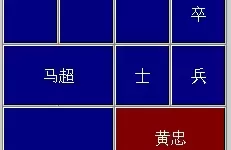 卒

马超 士 兵

黄忠